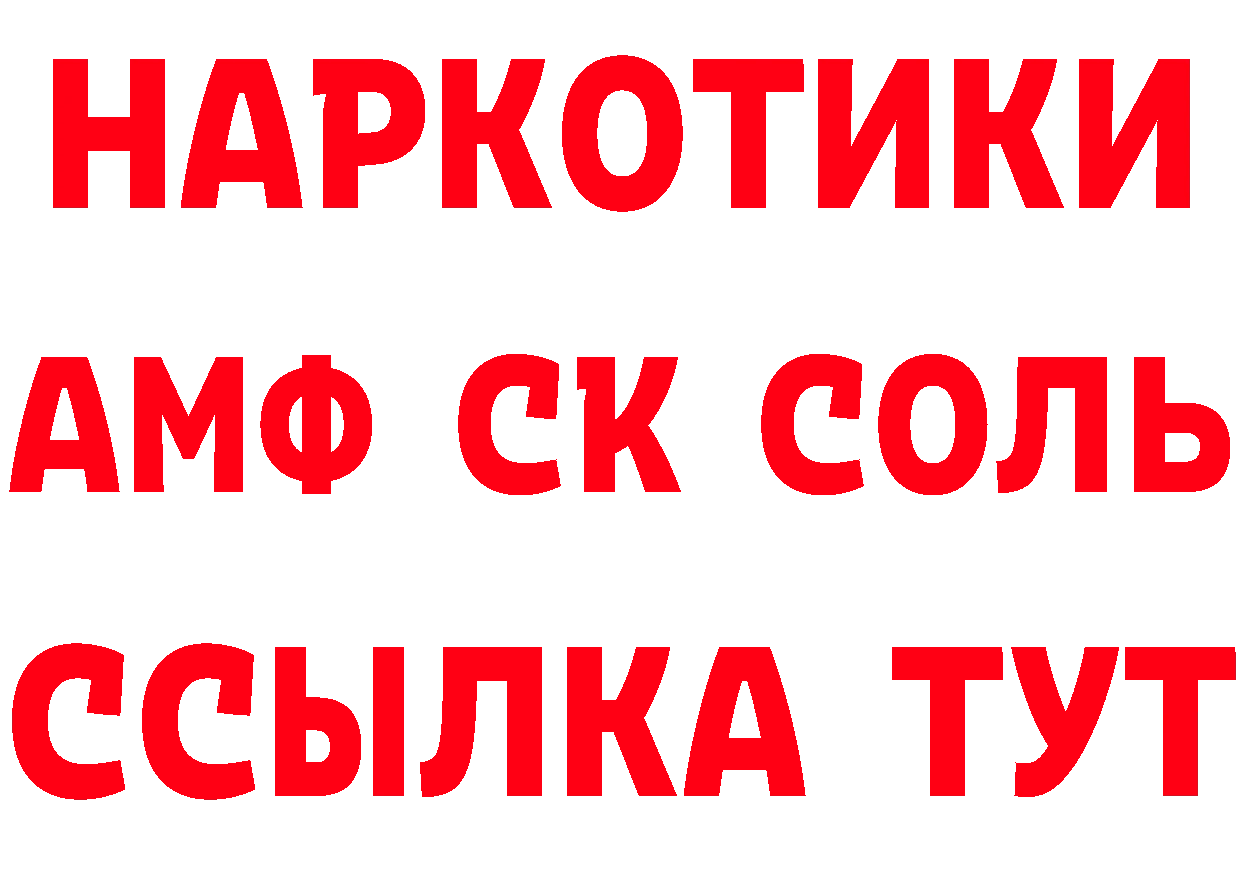 НАРКОТИКИ
АМФ СК СОЛЬ
ССЫЛКА ТУТ